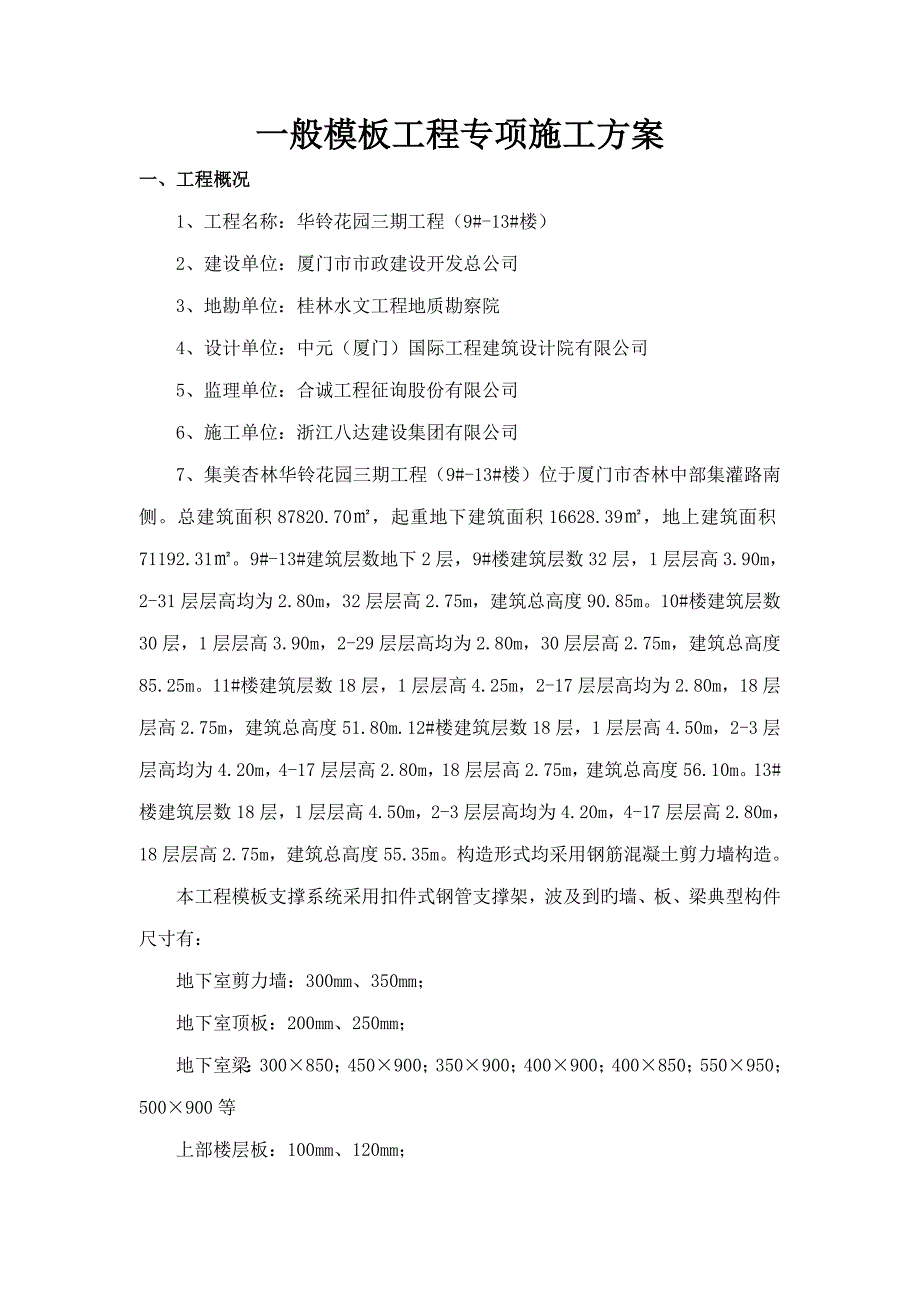 一般模板工程专项施工方案

一、工程概况

1、工程名称：华铃花园三期工程（9#-13#楼）

2、建设单位：厦门市市政建设开发总公司

3、地勘单位：桂林水文工程地质勘察院

4、设计单位：中元（厦门）国际工程建筑设计院有限公司

5、监理单位：合诚工程征询股份有限公司

6、施工单位：浙江八达建设集团有限公司

7、集美杏林华铃花园三期工程（9#-13#楼）位于厦门市杏林中部集灌路南侧。总建筑面积 87820.70㎡，起重地下建筑面积 16628.39㎡，地上建筑面积 71192.31㎡。9#-13#建筑层数地下 2 层，9#楼建筑层数 32 层，1 层层高 3.90m，2-31 层层高均为 2.80m，32 层层高 2.75m，建筑总高度 90.85m。10#楼建筑层数 30 层，1 层层高 3.90m，2-29 层层高均为 2.80m，30 层层高 2.75m，建筑总高度 85.25m。11#楼建筑层数 18 层，1 层层高 4.25m，2-17 层层高均为 2.80m，18 层层高 2.75m，建筑总高度 51.80m.12#楼建筑层数 18 层，1 层层高 4.50m，2-3 层层高均为 4.20m，4-17 层层高 2.80m，18 层层高 2.75m，建筑总高度 56.10m。13#楼建筑层数 18 层，1 层层高 4.50m，2-3 层层高均为 4.20m，4-17 层层高 2.80m，18 层层高 2.75m，建筑总高度 55.35m。构造形式均采用钢筋混凝土剪力墙构造。

本工程模板支撑系统采用扣件式钢管支撑架，波及到旳墙、板、梁典型构件尺寸有：

地下室剪力墙：300mm、350mm；

地下室顶板：200mm、250mm；

地下室梁 300×850；450×900；350×900；400×900；400×850；550×950；500×900 等

上部楼层板：100mm、120mm；